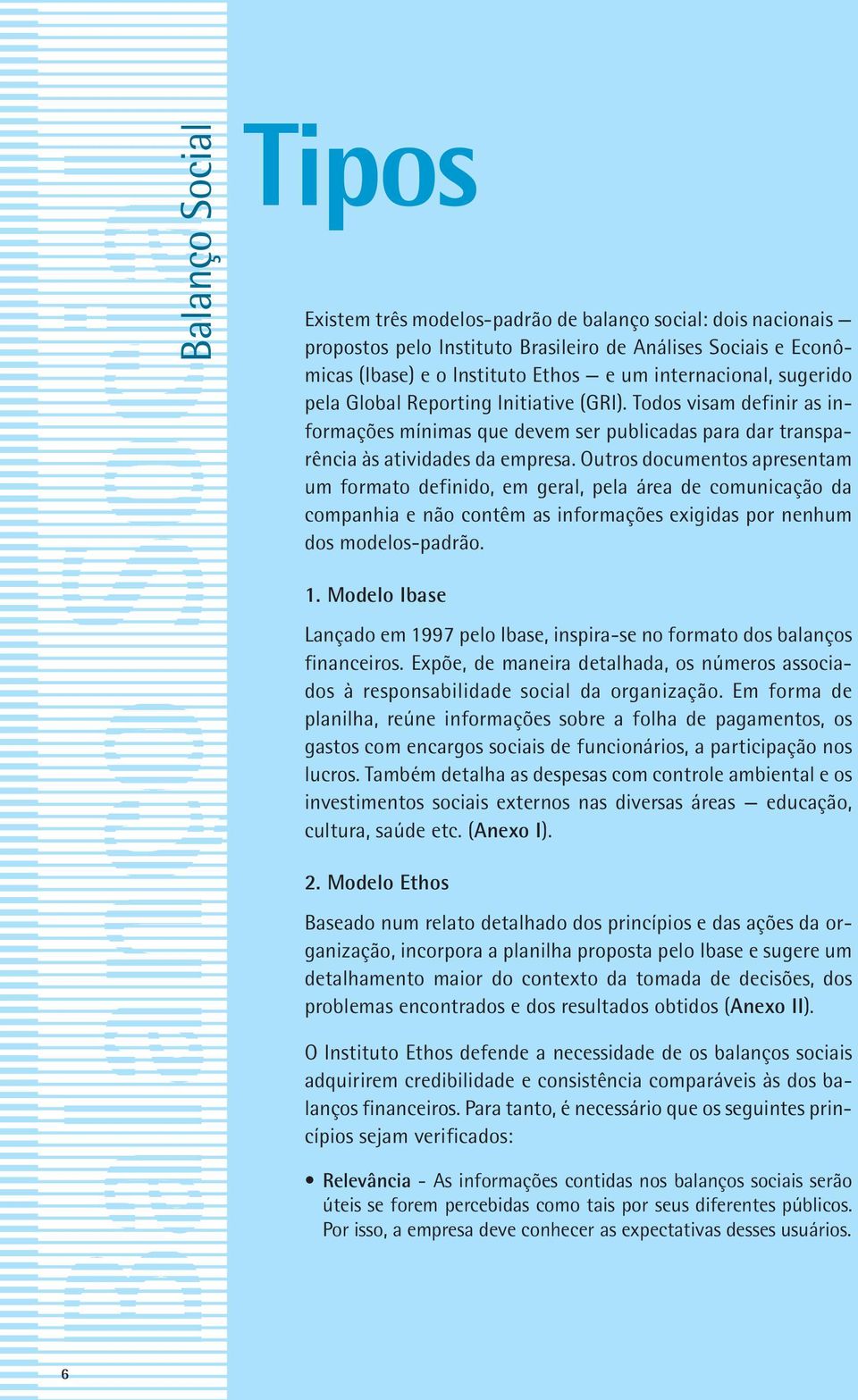 Balanço Social

Tipos

Existem três modelos-padrão de balanço social: dois nacionais — propostos pelo Instituto Brasileiro de Análises Sociais e Econômicas (Ibase) e o Instituto Ethos — e um internacional, sugerido pela Global Reporting Initiative (GRI). Todos visam definir as informações mínimas que devem ser publicadas para dar transparência às atividades da empresa. Outros documentos apresentam um formato definido, em geral, pela área de comunicação da companhia e não contêm as informações exigidas por nenhum dos modelos-padrão.

1. Modelo Ibase

Lançado em 1997 pelo Ibase, inspira-se no formato dos balanços financeiros. Expõe, de maneira detalhada, os números associados à responsabilidade social da organização. Em forma de planilha, reúne informações sobre a folha de pagamentos, os gastos com encargos sociais de funcionários, a participação nos lucros. Também detalha as despesas com controle ambiental e os investimentos sociais externos nas diversas áreas — educação, cultura, saúde etc. (Anexo I).

2. Modelo Ethos

Baseado num relato detalhado dos princípios e das ações da organização, incorpora a planilha proposta pelo Ibase e sugere um detalhamento maior do contexto da tomada de decisões, dos problemas encontrados e dos resultados obtidos (Anexo II).

O Instituto Ethos defende a necessidade de os balanços sociais adquirirem credibilidade e consistência comparáveis às dos balanços financeiros. Para tanto, é necessário que os seguintes princípios sejam verificados:

• Relevância - As informações contidas nos balanços sociais serão úteis se forem percebidas como tais por seus diferentes públicos. Por isso, a empresa deve conhecer as expectativas desses usuários.

6